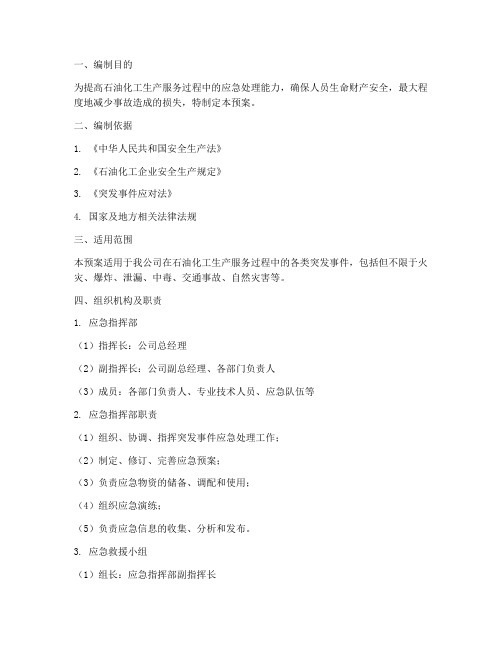 一、编制目的

为提高石油化工生产服务过程中的应急处理能力，确保人员生命财产安全，最大程度地减少事故造成的损失，特制定本预案。

二、编制依据

1. 《中华人民共和国安全生产法》

2. 《石油化工企业安全生产规定》

3. 《突发事件应对法》

4. 国家及地方相关法律法规

三、适用范围

本预案适用于我公司在石油化工生产服务过程中的各类突发事件，包括但不限于火灾、爆炸、泄漏、中毒、交通事故、自然灾害等。

四、组织机构及职责

1. 应急指挥部

（1）指挥长：公司总经理

（2）副指挥长：公司副总经理、各部门负责人

（3）成员：各部门负责人、专业技术人员、应急队伍等

2. 应急指挥部职责

（1）组织、协调、指挥突发事件应急处理工作；

（2）制定、修订、完善应急预案；

（3）负责应急物资的储备、调配和使用；

（4）组织应急演练；

（5）负责应急信息的收集、分析和发布。

3. 应急救援小组

（1）组长：应急指挥部副指挥长